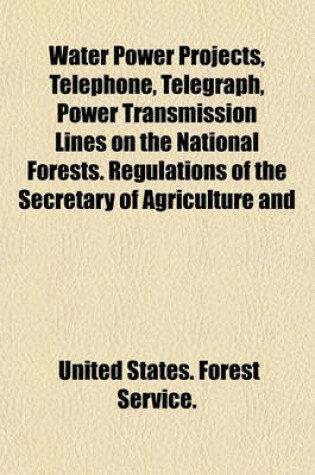 Water Power Projects, Telephone, Telegraph, Power Transmission Lines on the National Forests. Regulations of the Secretary of Agriculture and

United States. Forest Service.